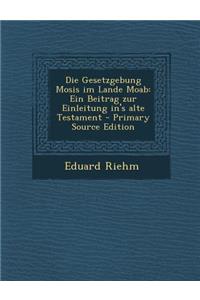 Die Gesetzgebung Mosis im Lande Moab: Ein Beitrag zur Einleitung in's alte Testament - Primary Source Edition

Eduard Riehm